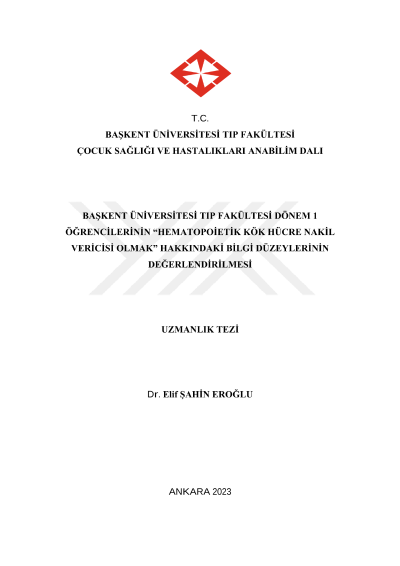 T.C.
BAŞKENT ÜNİVERSİTESİ TIP FAKÜLTESİ
ÇOCUK SAĞLIĞI VE HASTALIKLARI ANABİLİM DALI

BAŞKENT ÜNİVERSİTESİ TIP FAKÜLTESİ DÖNEM 1 ÖĞRENCİLERİNİN “HEMATOPOİETİK KÖK HÜCRE NAKİL VERİCİSİ OLMAK” HAKKINDAKİ BİLGİ DÜZEYLERİNİN DEĞERLENDİRİLMESİ

UZMANLIK TEZİ

Dr. Elif ŞAHİN EROĞLU

ANKARA 2023